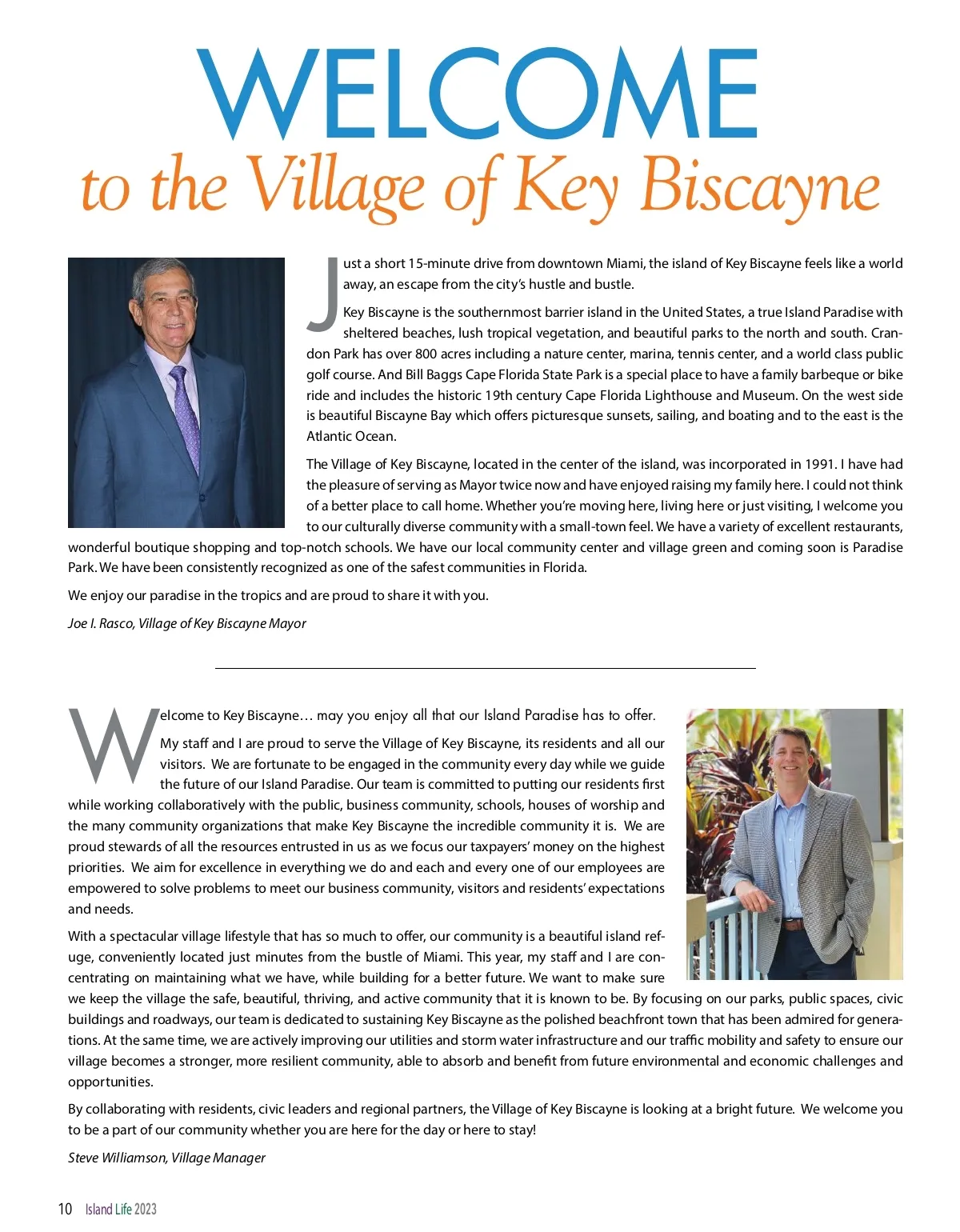 WELCOME
to the Village of Key Biscayne

Just a short 15-minute drive from downtown Miami, the island of Key Biscayne feels like a world away, an escape from the city's hustle and bustle.

Key Biscayne is the southernmost barrier island in the United States, a true Island Paradise with sheltered beaches, lush tropical vegetation, and beautiful parks to the north and south. Crandon Park has over 800 acres including a nature center, marina, tennis center, and a world class public golf course. And Bill Baggs Cape Florida State Park is a special place to have a family barbeque or bike ride and includes the historic 19th century Cape Florida Lighthouse and Museum. On the west side is beautiful Biscayne Bay which offers picturesque sunsets, sailing, and boating and to the east is the Atlantic Ocean.

The Village of Key Biscayne, located in the center of the island, was incorporated in 1991. I have had the pleasure of serving as Mayor twice now and have enjoyed raising my family here. I could not think of a better place to call home. Whether you're moving here, living here or just visiting, I welcome you to our culturally diverse community with a small-town feel. We have a variety of excellent restaurants, wonderful boutique shopping and top-notch schools. We have our local community center and village green and coming soon is Paradise Park. We have been consistently recognized as one of the safest communities in Florida.

We enjoy our paradise in the tropics and are proud to share it with you.

Joe I. Rasco, Village of Key Biscayne Mayor

Welcome to Key Biscayne… may you enjoy all that our Island Paradise has to offer.

My staff and I are proud to serve the Village of Key Biscayne, its residents and all our visitors. We are fortunate to be engaged in the community every day while we guide the future of our Island Paradise. Our team is committed to putting our residents first while working collaboratively with the public, business community, schools, houses of worship and the many community organizations that make Key Biscayne the incredible community it is. We are proud stewards of all the resources entrusted in us as we focus our taxpayers' money on the highest priorities. We aim for excellence in everything we do and each and every one of our employees are empowered to solve problems to meet our business community, visitors and residents' expectations and needs.

With a spectacular village lifestyle that has so much to offer, our community is a beautiful island refuge, conveniently located just minutes from the bustle of Miami. This year, my staff and I are concentrating on maintaining what we have, while building for a better future. We want to make sure we keep the village the safe, beautiful, thriving, and active community that it is known to be. By focusing on our parks, public spaces, civic buildings and roadways, our team is dedicated to sustaining Key Biscayne as the polished beachfront town that has been admired for generations. At the same time, we are actively improving our utilities and storm water infrastructure and our traffic mobility and safety to ensure our village becomes a stronger, more resilient community, able to absorb and benefit from future environmental and economic challenges and opportunities.

By collaborating with residents, civic leaders and regional partners, the Village of Key Biscayne is looking at a bright future. We welcome you to be a part of our community whether you are here for the day or here to stay!

Steve Williamson, Village Manager

10 Island Life 2023